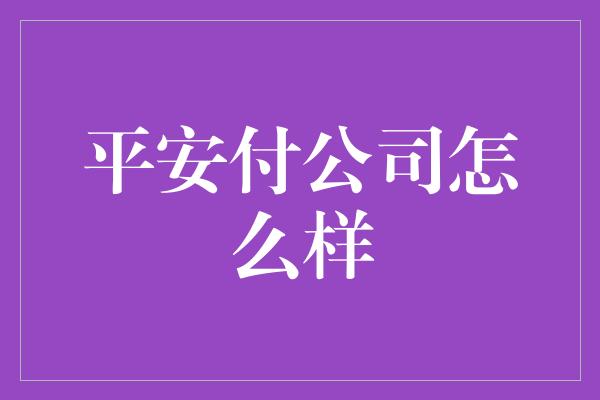 平安付公司怎么样